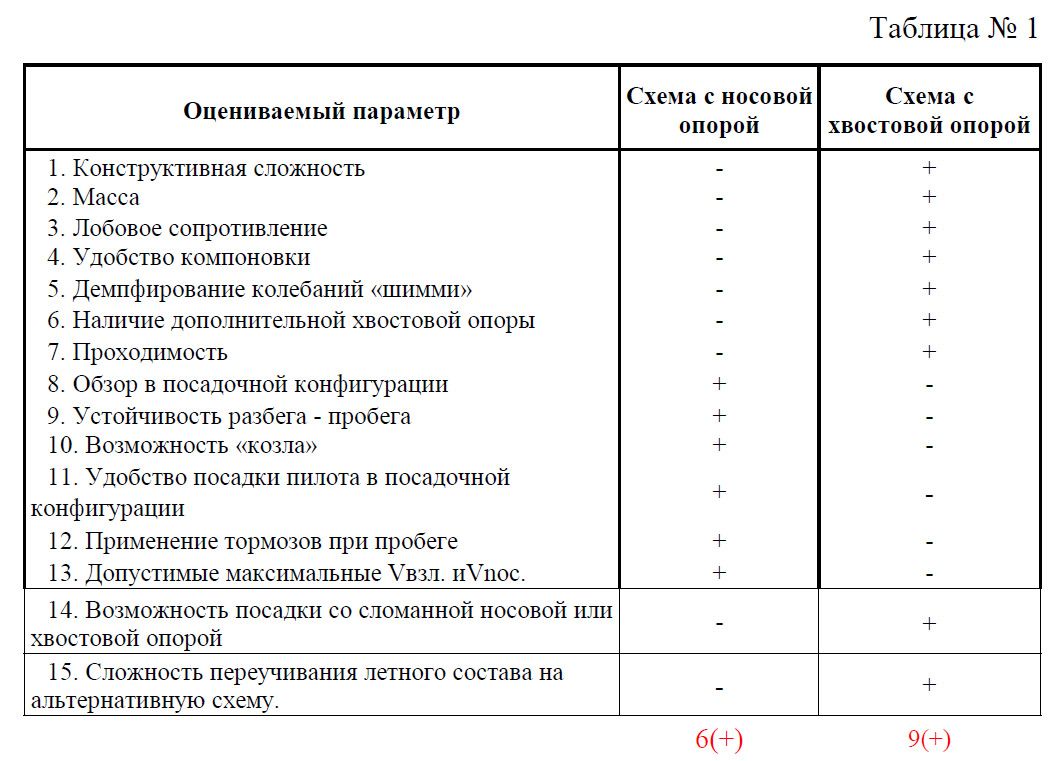 Таблица № 1

| Оцениваемый параметр | Схема с носовой опорой | Схема с хвостовой опорой |
|---|---|---|
| 1. Конструктивная сложность | - | + |
| 2. Масса | - | + |
| 3. Лобовое сопротивление | - | + |
| 4. Удобство компоновки | - | + |
| 5. Демпфирование колебаний «шимми» | - | + |
| 6. Наличие дополнительной хвостовой опоры | - | + |
| 7. Проходимость | - | + |
| 8. Обзор в посадочной конфигурации | + | - |
| 9. Устойчивость разбега - пробега | + | - |
| 10. Возможность «козла» | + | - |
| 11. Удобство посадки пилота в посадочной конфигурации | + | - |
| 12. Применение тормозов при пробеге | + | - |
| 13. Допустимые максимальные Vвзл. иVпос. | + | - |
| 14. Возможность посадки со сломанной носовой или хвостовой опорой | - | + |
| 15. Сложность переучивания летного состава на альтернативную схему. | - | + |
| | 6(+) | 9(+) |